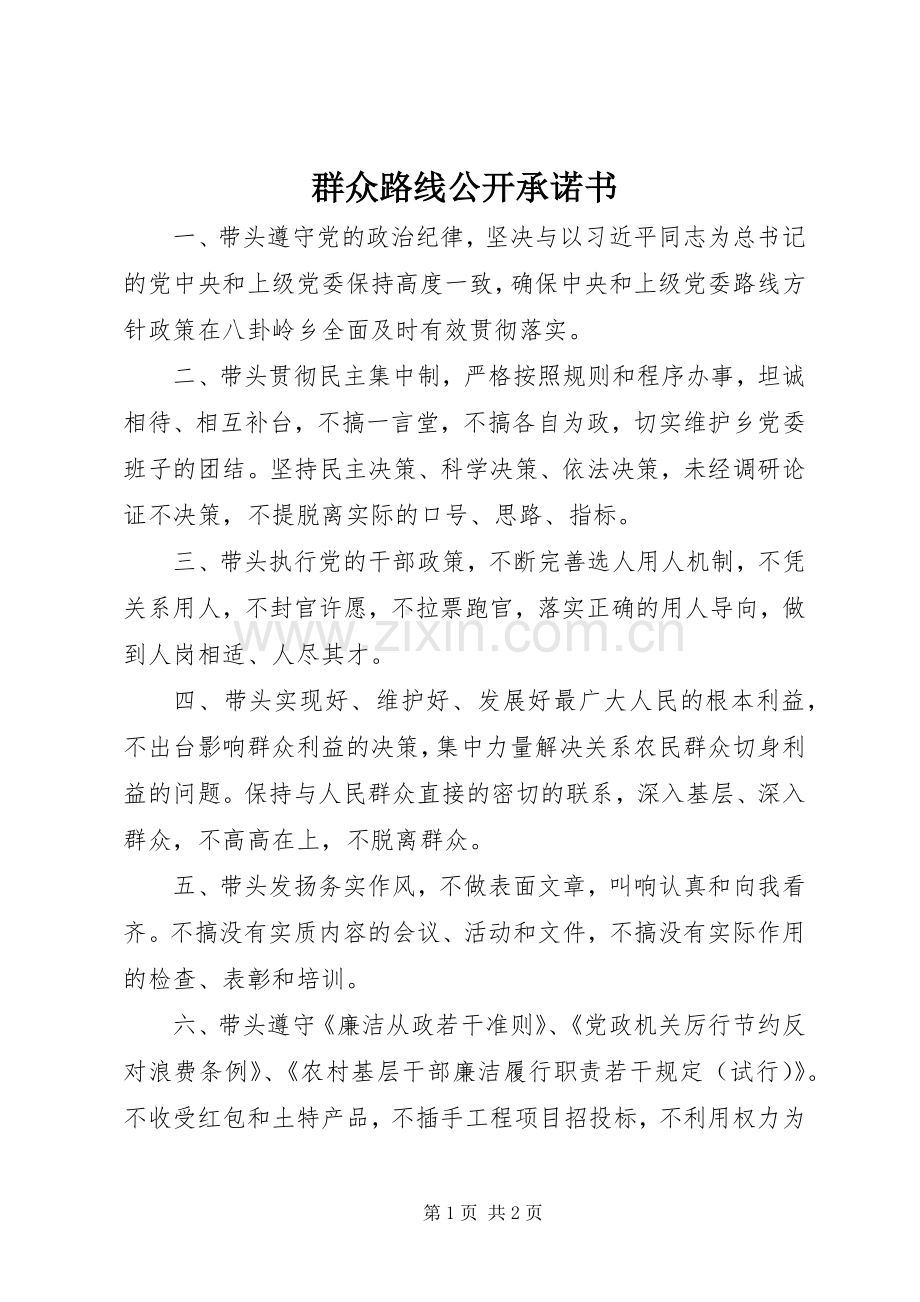 群众路线公开承诺书

一、带头遵守党的政治纪律，坚决与以习近平同志为总书记的党中央和上级党委保持高度一致，确保中央和上级党委路线方针政策在八卦岭乡全面及时有效贯彻落实。

二、带头贯彻民主集中制，严格按照规则和程序办事，坦诚相待、相互补台，不搞一言堂，不搞各自为政，切实维护乡党委班子的团结。坚持民主决策、科学决策、依法决策，未经调研论证不决策，不提脱离实际的口号、思路、指标。

三、带头执行党的干部政策，不断完善选人用人机制，不凭关系用人，不封官许愿，不拉票跑官，落实正确的用人导向，做到人岗相适、人尽其才。

四、带头实现好、维护好、发展好最广大人民的根本利益，不出台影响群众利益的决策，集中力量解决关系农民群众切身利益的问题。保持与人民群众直接的密切的联系，深入基层、深入群众，不高高在上，不脱离群众。

五、带头发扬务实作风，不做表面文章，叫响认真和向我看齐。不搞没有实质内容的会议、活动和文件，不搞没有实际作用的检查、表彰和培训。

六、带头遵守《廉洁从政若干准则》、《党政机关厉行节约反对浪费条例》、《农村基层干部廉洁履行职责若干规定（试行)》。不收受红包和土特产品，不插手工程项目招投标，不利用权力为

第1页 共2页

www.zixin.com.cn